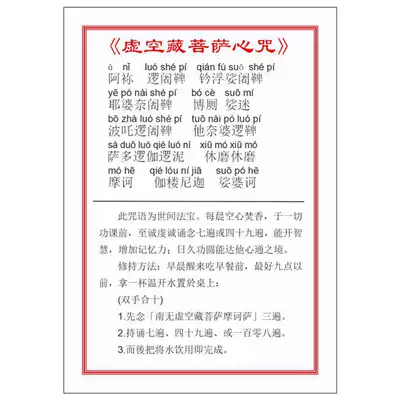 《虚空藏菩萨心咒》

ō nǐ luó shé pí qián fú suō shé pí
阿祢 逻阇鞞 钤浮娑阇鞞

yē pó nài shé pí bó cè suō mí
耶婆奈阇鞞 博厕 娑迷

bō zhà luó shé pí tuō nài pó luó pí
波吒逻阇鞞 他奈婆逻鞞

sà duō luó qié luó ní xiū mó xiū mó
萨多逻伽逻泥 休磨休磨

mó hē qié lóu ní jiā suō pó hē
摩诃 伽楼尼迦 娑婆诃

此咒语为世间法宝。每晨空心焚香，于一切功课前，至诚虔诚诵念七遍或四十九遍，能开智慧，增加记忆力；日久功圆能达他心通之境。

修持方法：早晨醒来吃早餐前，最好九点以前，拿一杯温开水置於桌上：

(双手合十)

1.先念「南无虚空藏菩萨摩诃萨」三遍。

2.持诵七遍、四十九遍、或一百零八遍。

3.而後把将水饮用即完成。